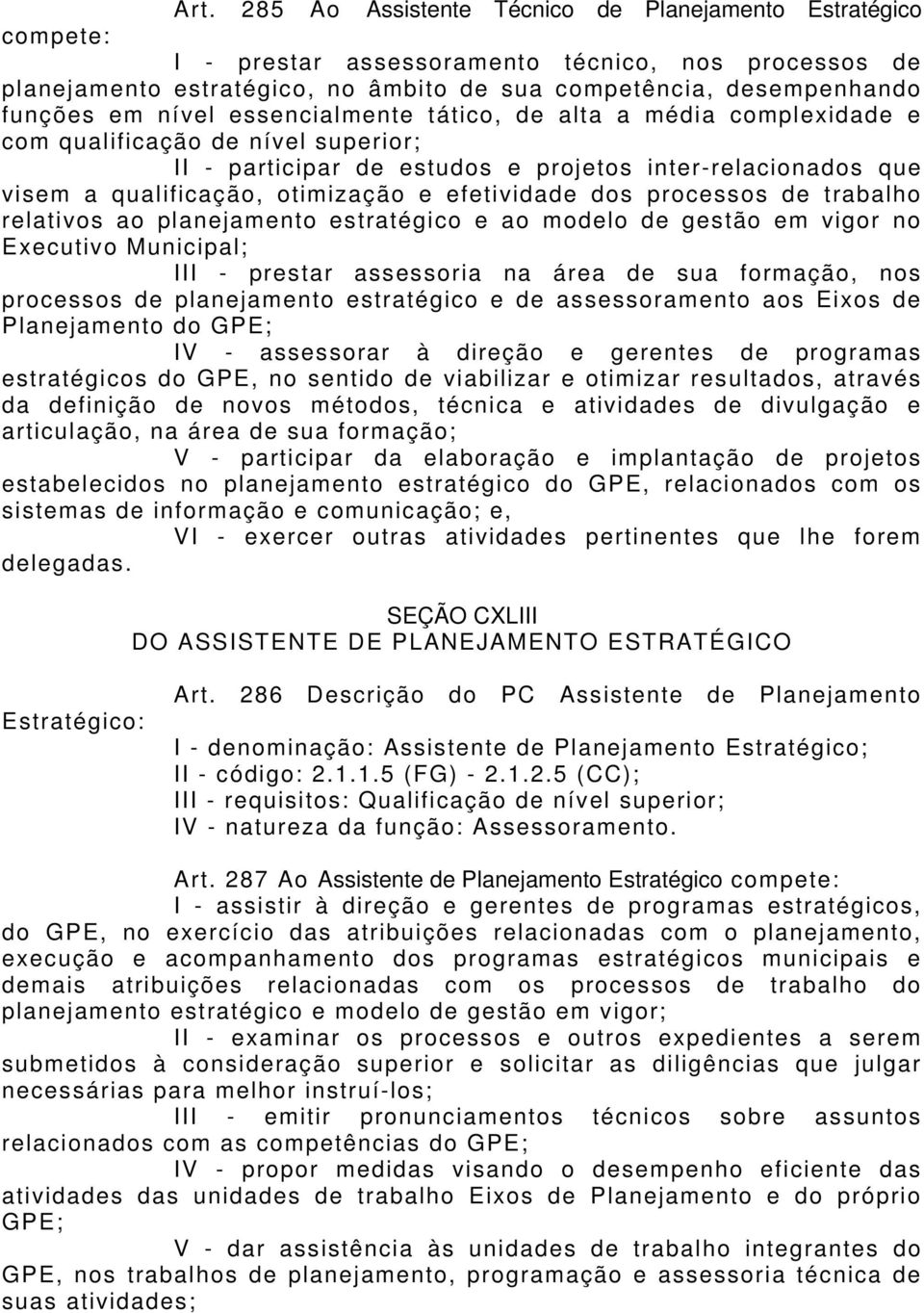 Art. 285 Ao Assistente Técnico de Planejamento Estratégico compete:

I - prestar assessoramento técnico, nos processos de planejamento estratégico, no âmbito de sua competência, desempenhando funções em nível essencialmente tático, de alta a média complexidade e com qualificação de nível superior;

II - participar de estudos e projetos inter-relacionados que visem a qualificação, otimização e efetividade dos processos de trabalho relativos ao planejamento estratégico e ao modelo de gestão em vigor no Executivo Municipal;

III - prestar assessoria na área de sua formação, nos processos de planejamento estratégico e de assessoramento aos Eixos de Planejamento do GPE;

IV - assessorar à direção e gerentes de programas estratégicos do GPE, no sentido de viabilizar e otimizar resultados, através da definição de novos métodos, técnica e atividades de divulgação e articulação, na área de sua formação;

V - participar da elaboração e implantação de projetos estabelecidos no planejamento estratégico do GPE, relacionados com os sistemas de informação e comunicação; e,

VI - exercer outras atividades pertinentes que lhe forem delegadas.

SEÇÃO CXLIII
DO ASSISTENTE DE PLANEJAMENTO ESTRATÉGICO

Art. 286 Descrição do PC Assistente de Planejamento Estratégico:

I - denominação: Assistente de Planejamento Estratégico;
II - código: 2.1.1.5 (FG) - 2.1.2.5 (CC);
III - requisitos: Qualificação de nível superior;
IV - natureza da função: Assessoramento.

Art. 287 Ao Assistente de Planejamento Estratégico compete:

I - assistir à direção e gerentes de programas estratégicos, do GPE, no exercício das atribuições relacionadas com o planejamento, execução e acompanhamento dos programas estratégicos municipais e demais atribuições relacionadas com os processos de trabalho do planejamento estratégico e modelo de gestão em vigor;

II - examinar os processos e outros expedientes a serem submetidos à consideração superior e solicitar as diligências que julgar necessárias para melhor instruí-los;

III - emitir pronunciamentos técnicos sobre assuntos relacionados com as competências do GPE;

IV - propor medidas visando o desempenho eficiente das atividades das unidades de trabalho Eixos de Planejamento e do próprio GPE;

V - dar assistência às unidades de trabalho integrantes do GPE, nos trabalhos de planejamento, programação e assessoria técnica de suas atividades;